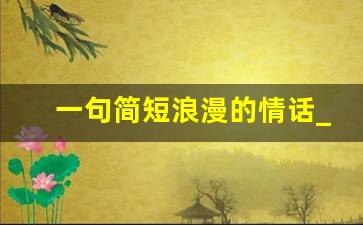 一句简短浪漫的情话_